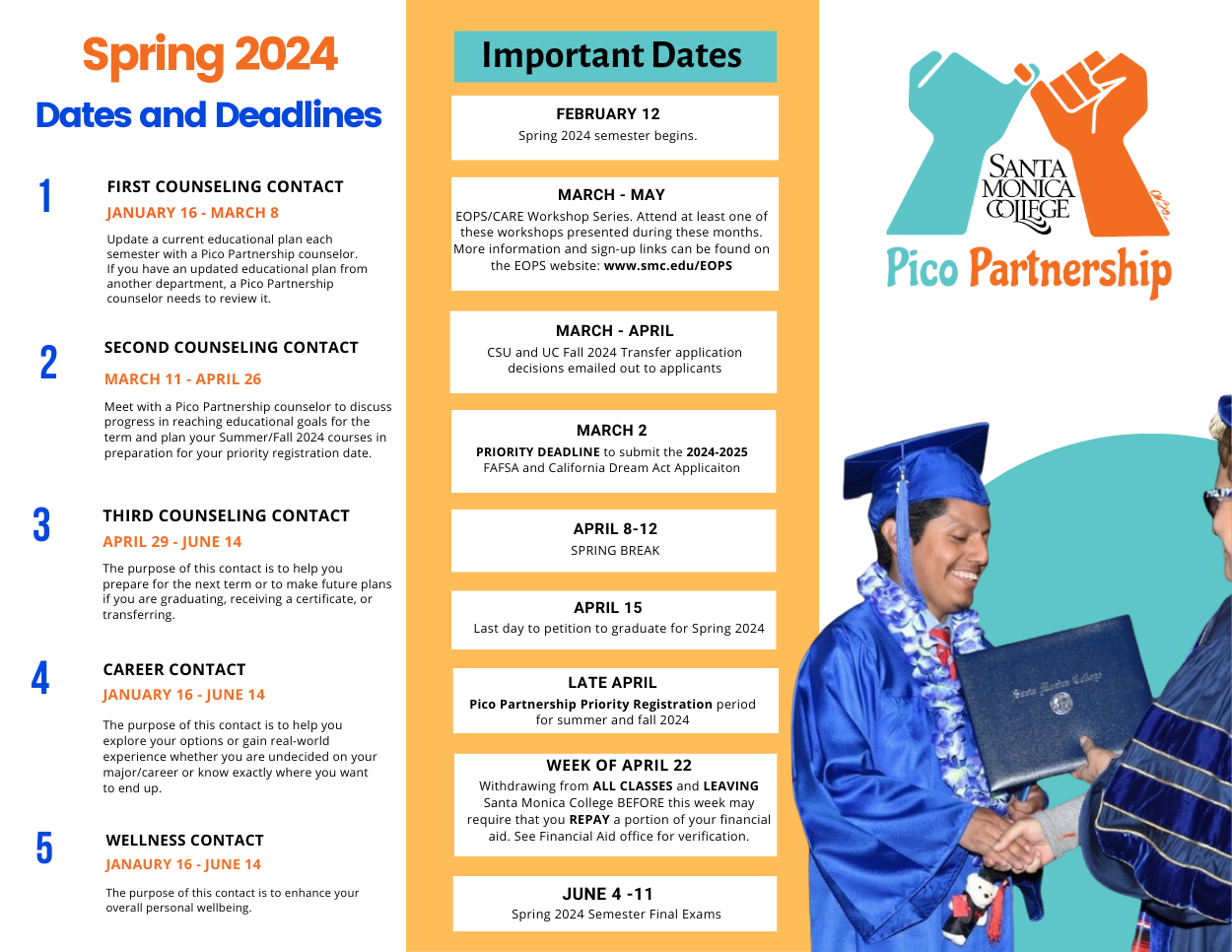 Spring 2024
Dates and Deadlines

1
FIRST COUNSELING CONTACT
JANUARY 16 - MARCH 8
Update a current educational plan each semester with a Pico Partnership counselor. If you have an updated educational plan from another department, a Pico Partnership counselor needs to review it.

2
SECOND COUNSELING CONTACT
MARCH 11 - APRIL 26
Meet with a Pico Partnership counselor to discuss progress in reaching educational goals for the term and plan your Summer/Fall 2024 courses in preparation for your priority registration date.

3
THIRD COUNSELING CONTACT
APRIL 29 - JUNE 14
The purpose of this contact is to help you prepare for the next term or to make future plans if you are graduating, receiving a certificate, or transferring.

4
CAREER CONTACT
JANUARY 16 - JUNE 14
The purpose of this contact is to help you explore your options or gain real-world experience whether you are undecided on your major/career or know exactly where you want to end up.

5
WELLNESS CONTACT
JANAURY 16 - JUNE 14
The purpose of this contact is to enhance your overall personal wellbeing.

Important Dates

FEBRUARY 12
Spring 2024 semester begins.

MARCH - MAY
EOPS/CARE Workshop Series. Attend at least one of these workshops presented during these months. More information and sign-up links can be found on the EOPS website: www.smc.edu/EOPS

MARCH - APRIL
CSU and UC Fall 2024 Transfer application decisions emailed out to applicants

MARCH 2
PRIORITY DEADLINE to submit the 2024-2025 FAFSA and California Dream Act Applicaiton

APRIL 8-12
SPRING BREAK

APRIL 15
Last day to petition to graduate for Spring 2024

LATE APRIL
Pico Partnership Priority Registration period for summer and fall 2024

WEEK OF APRIL 22
Withdrawing from ALL CLASSES and LEAVING Santa Monica College BEFORE this week may require that you REPAY a portion of your financial aid. See Financial Aid office for verification.

JUNE 4 -11
Spring 2024 Semester Final Exams

SANTA MONICA COLLEGE
Pico Partnership

Santa Monica College